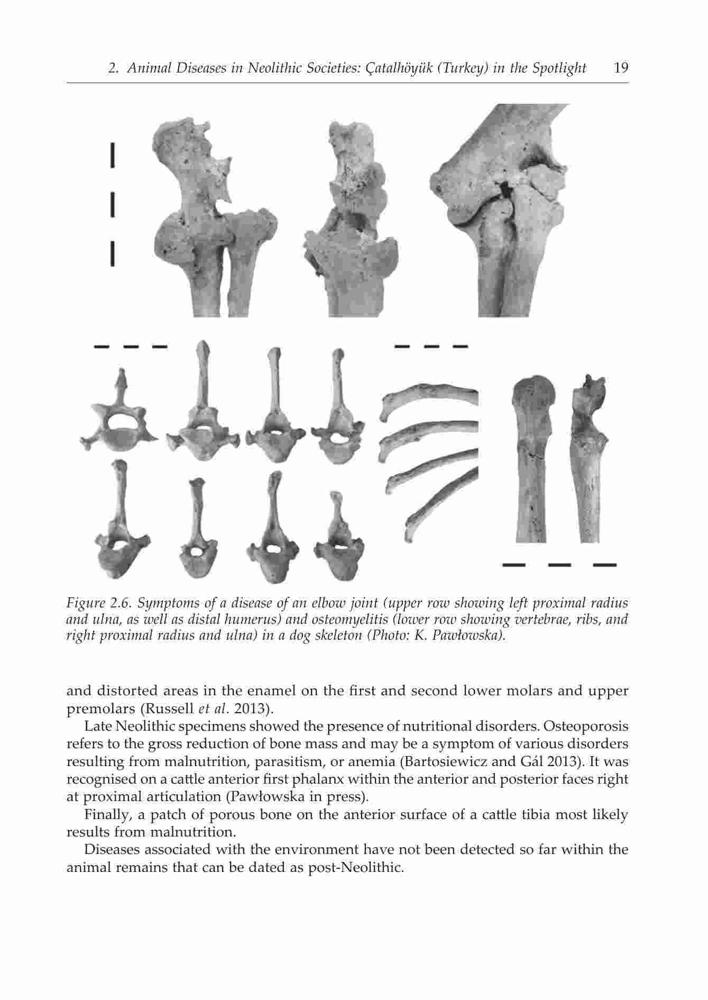 2. Animal Diseases in Neolithic Societies: Çatalhöyük (Turkey) in the Spotlight 19

Figure 2.6. Symptoms of a disease of an elbow joint (upper row showing left proximal radius and ulna, as well as distal humerus) and osteomyelitis (lower row showing vertebrae, ribs, and right proximal radius and ulna) in a dog skeleton (Photo: K. Pawłowska).

and distorted areas in the enamel on the first and second lower molars and upper premolars (Russell et al. 2013).

Late Neolithic specimens showed the presence of nutritional disorders. Osteoporosis refers to the gross reduction of bone mass and may be a symptom of various disorders resulting from malnutrition, parasitism, or anemia (Bartosiewicz and Gál 2013). It was recognised on a cattle anterior first phalanx within the anterior and posterior faces right at proximal articulation (Pawłowska in press).

Finally, a patch of porous bone on the anterior surface of a cattle tibia most likely results from malnutrition.

Diseases associated with the environment have not been detected so far within the animal remains that can be dated as post-Neolithic.